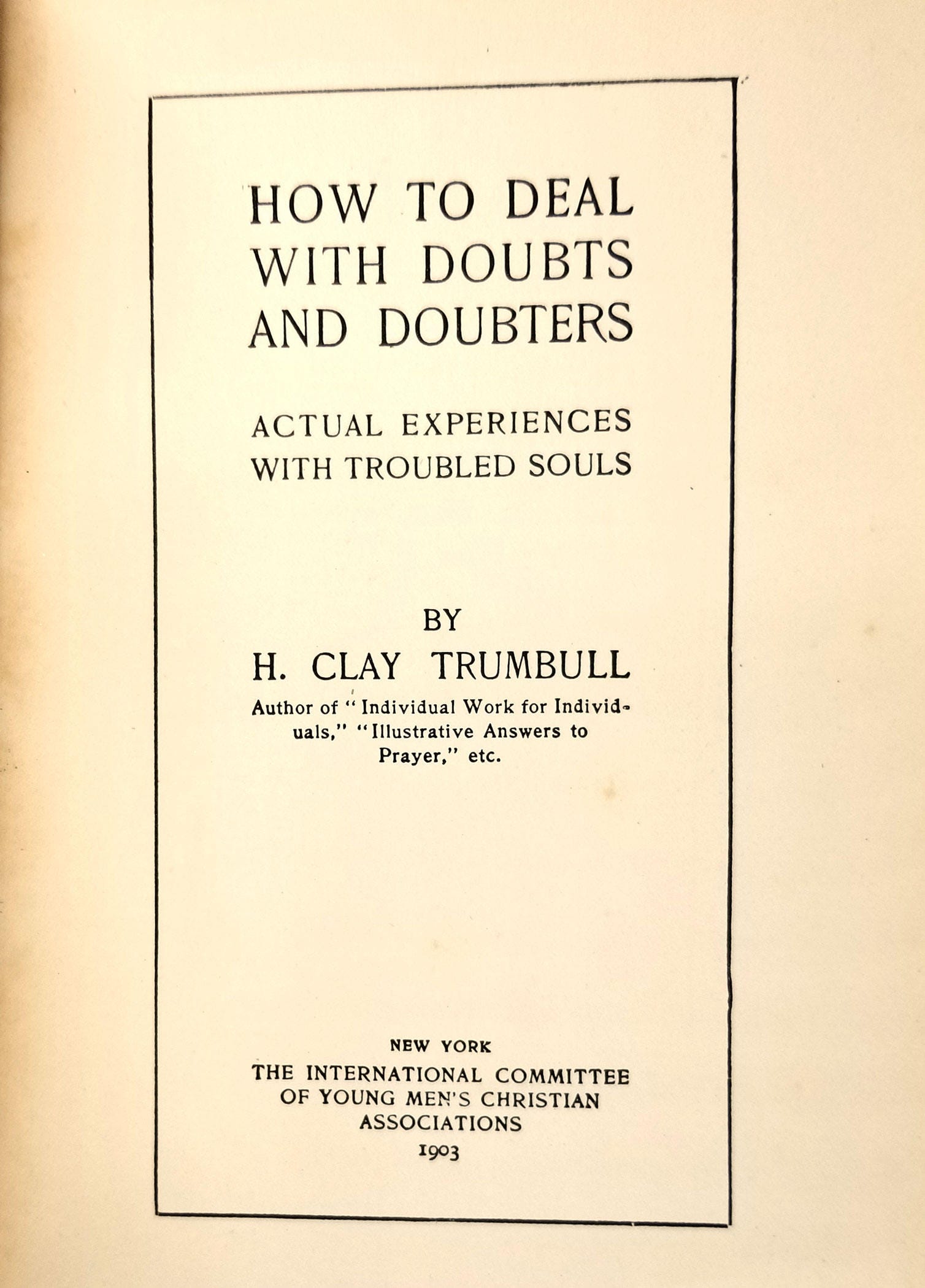 HOW TO DEAL WITH DOUBTS AND DOUBTERS

ACTUAL EXPERIENCES WITH TROUBLED SOULS

BY

H. CLAY TRUMBULL

Author of "Individual Work for Individuals," "Illustrative Answers to Prayer," etc.

NEW YORK
THE INTERNATIONAL COMMITTEE OF YOUNG MEN'S CHRISTIAN ASSOCIATIONS
1903